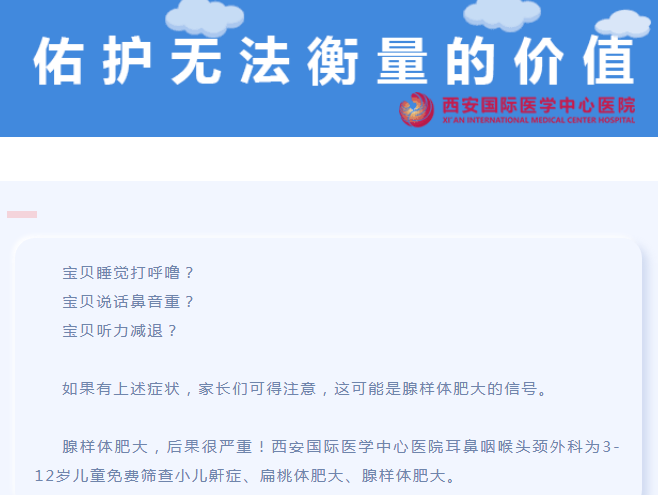 佑护无法衡量的价值

西安国际医学中心医院
XI'AN INTERNATIONAL MEDICAL CENTER HOSPITAL

宝贝睡觉打呼噜？
宝贝说话鼻音重？
宝贝听力减退？

如果有上述症状，家长们可得注意，这可能是腺样体肥大的信号。

腺样体肥大，后果很严重！西安国际医学中心医院耳鼻咽喉头颈外科为3-12岁儿童免费筛查小儿鼾症、扁桃体肥大、腺样体肥大。